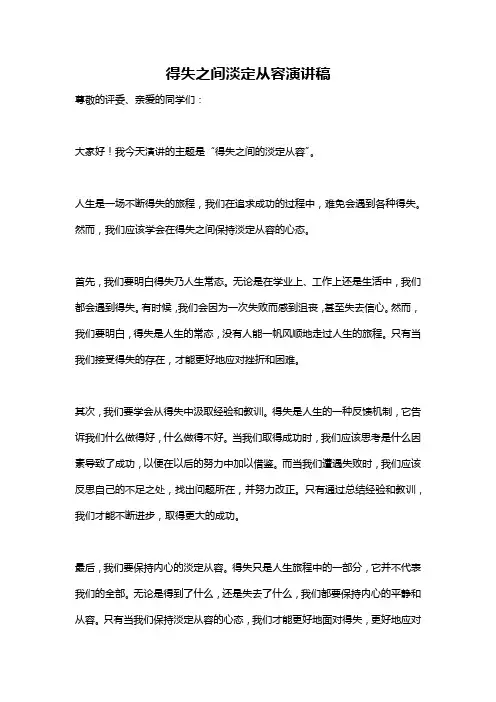 得失之间淡定从容演讲稿

尊敬的评委、亲爱的同学们：

大家好！我今天演讲的主题是“得失之间的淡定从容”。

人生是一场不断得失的旅程，我们在追求成功的过程中，难免会遇到各种得失。然而，我们应该学会在得失之间保持淡定从容的心态。

首先，我们要明白得失乃人生常态。无论是在学业上、工作上还是生活中，我们都会遇到得失。有时候，我们会因为一次失败而感到沮丧，甚至失去信心。然而，我们要明白，得失是人生的常态，没有人能一帆风顺地走过人生的旅程。只有当我们接受得失的存在，才能更好地应对挫折和困难。

其次，我们要学会从得失中汲取经验和教训。得失是人生的一种反馈机制，它告诉我们什么做得好，什么做得不好。当我们取得成功时，我们应该思考是什么因素导致了成功，以便在以后的努力中加以借鉴。而当我们遭遇失败时，我们应该反思自己的不足之处，找出问题所在，并努力改正。只有通过总结经验和教训，我们才能不断进步，取得更大的成功。

最后，我们要保持内心的淡定从容。得失只是人生旅程中的一部分，它并不代表我们的全部。无论是得到了什么，还是失去了什么，我们都要保持内心的平静和从容。只有当我们保持淡定从容的心态，我们才能更好地面对得失，更好地应对